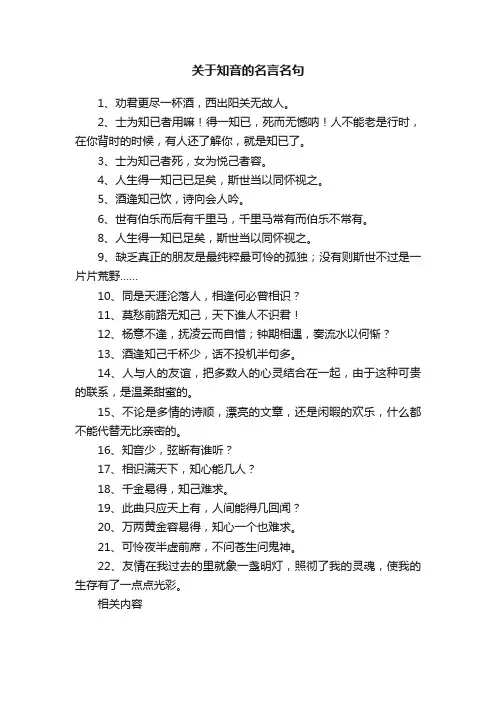 关于知音的名言名句

1、劝君更尽一杯酒，西出阳关无故人。

2、士为知已者用嘛！得一知已，死而无憾呐！人不能老是行时，在你背时的时候，有人还了解你，就是知已了。

3、士为知己者死，女为悦己者容。

4、人生得一知己已足矣，斯世当以同怀视之。

5、酒逢知己饮，诗向会人吟。

6、世有伯乐而后有千里马，千里马常有而伯乐不常有。

8、人生得一知已足矣，斯世当以同怀视之。

9、缺乏真正的朋友是最纯粹最可怜的孤独；没有则斯世不过是一片片荒野……

10、同是天涯沦落人，相逢何必曾相识？

11、莫愁前路无知己，天下谁人不识君！

12、杨意不逢，抚凌云而自惜；钟期相遇，奏流水以何惭？

13、酒逢知己千杯少，话不投机半句多。

14、人与人的友谊，把多数人的心灵结合在一起，由于这种可贵的联系，是温柔甜蜜的。

15、不论是多情的诗顺，漂亮的文章，还是闲暇的欢乐，什么都不能代替无比亲密的。

16、知音少，弦断有谁听？

17、相识满天下，知心能几人？

18、千金易得，知己难求。

19、此曲只应天上有，人间能得几回闻？

20、万两黄金容易得，知心一个也难求。

21、可怜夜半虚前席，不问苍生问鬼神。

22、友情在我过去的里就象一盏明灯，照彻了我的灵魂，使我的生存有了一点点光彩。

相关内容